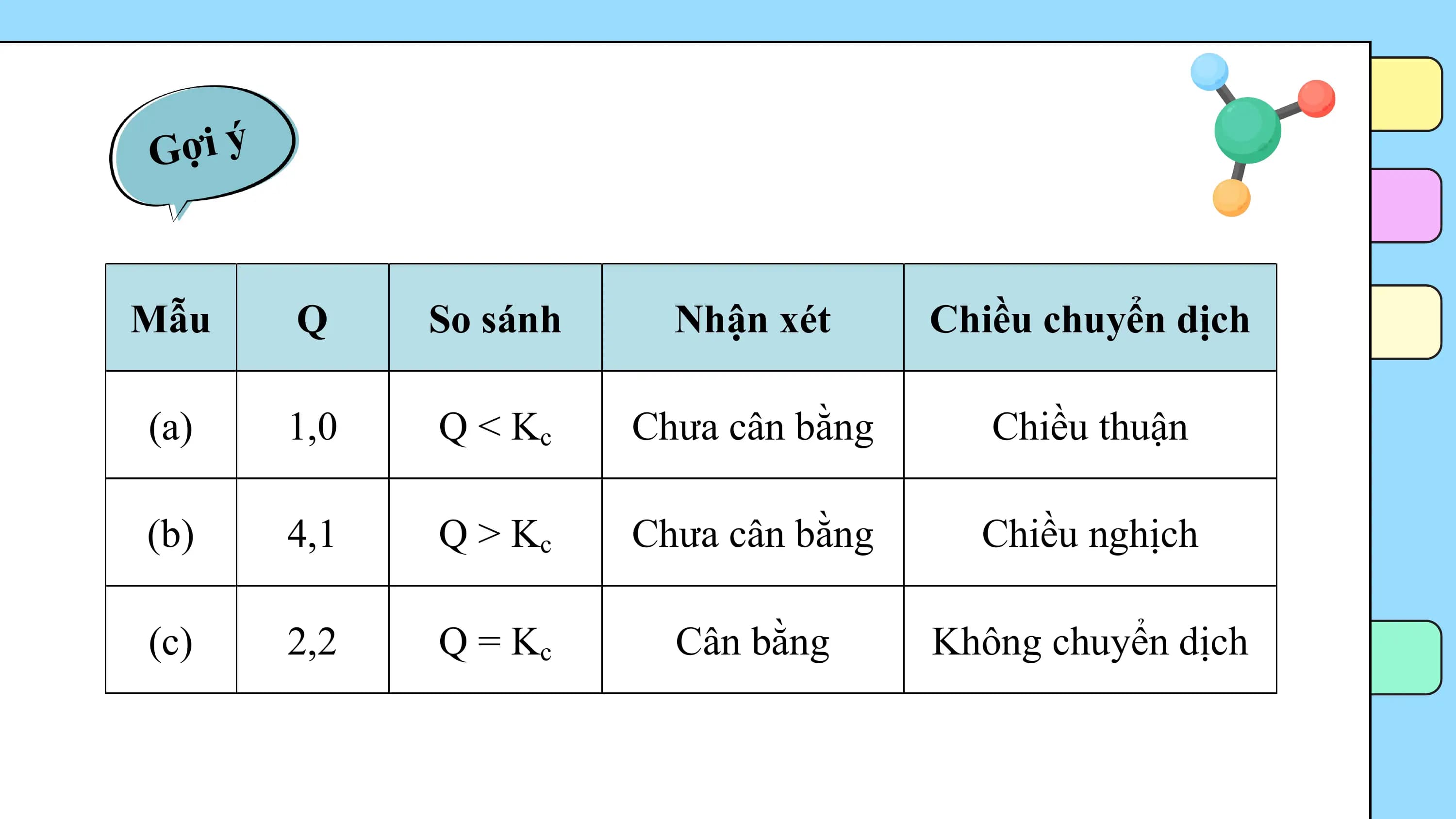 Gợi ý

| Mẫu | Q | So sánh | Nhận xét | Chiều chuyển dịch |
|---|---|---|---|---|
| (a) | 1,0 | $Q < K_c$ | Chưa cân bằng | Chiều thuận |
| (b) | 4,1 | $Q > K_c$ | Chưa cân bằng | Chiều nghịch |
| (c) | 2,2 | $Q = K_c$ | Cân bằng | Không chuyển dịch |